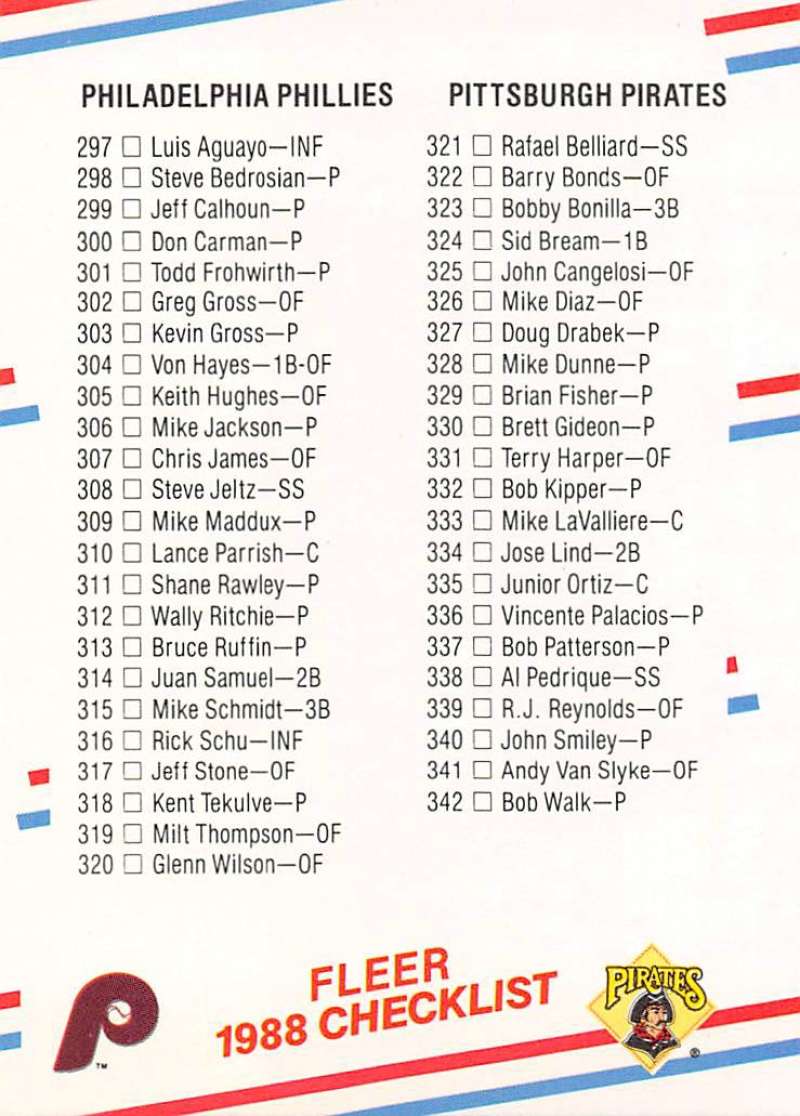 PHILADELPHIA PHILLIES

297 ☐ Luis Aguayo—INF
298 ☐ Steve Bedrosian—P
299 ☐ Jeff Calhoun—P
300 ☐ Don Carman—P
301 ☐ Todd Frohwirth—P
302 ☐ Greg Gross—OF
303 ☐ Kevin Gross—P
304 ☐ Von Hayes—1B-OF
305 ☐ Keith Hughes—OF
306 ☐ Mike Jackson—P
307 ☐ Chris James—OF
308 ☐ Steve Jeltz—SS
309 ☐ Mike Maddux—P
310 ☐ Lance Parrish—C
311 ☐ Shane Rawley—P
312 ☐ Wally Ritchie—P
313 ☐ Bruce Ruffin—P
314 ☐ Juan Samuel—2B
315 ☐ Mike Schmidt—3B
316 ☐ Rick Schu—INF
317 ☐ Jeff Stone—OF
318 ☐ Kent Tekulve—P
319 ☐ Milt Thompson—OF
320 ☐ Glenn Wilson—OF

PITTSBURGH PIRATES

321 ☐ Rafael Belliard—SS
322 ☐ Barry Bonds—OF
323 ☐ Bobby Bonilla—3B
324 ☐ Sid Bream—1B
325 ☐ John Cangelosi—OF
326 ☐ Mike Diaz—OF
327 ☐ Doug Drabek—P
328 ☐ Mike Dunne—P
329 ☐ Brian Fisher—P
330 ☐ Brett Gideon—P
331 ☐ Terry Harper—OF
332 ☐ Bob Kipper—P
333 ☐ Mike LaValliere—C
334 ☐ Jose Lind—2B
335 ☐ Junior Ortiz—C
336 ☐ Vincente Palacios—P
337 ☐ Bob Patterson—P
338 ☐ Al Pedrique—SS
339 ☐ R.J. Reynolds—OF
340 ☐ John Smiley—P
341 ☐ Andy Van Slyke—OF
342 ☐ Bob Walk—P

FLEER
1988 CHECKLIST

PIRATES